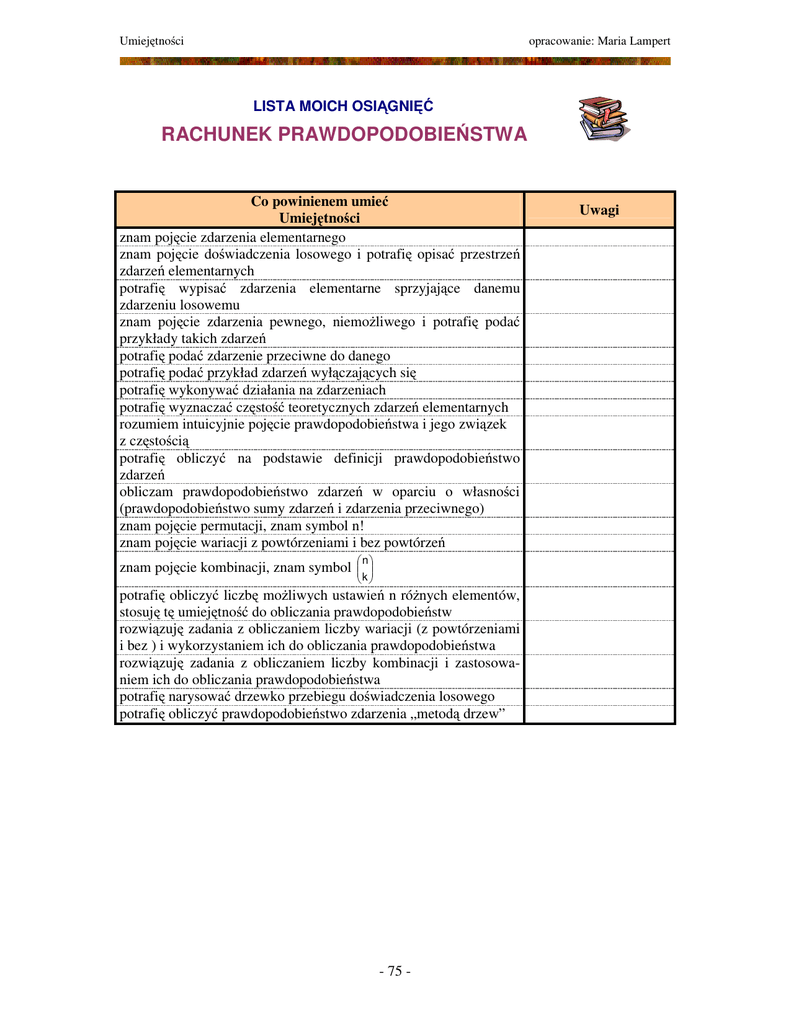 Umiejętności

opracowanie: Maria Lampert

LISTA MOICH OSIĄGNIĘĆ

RACHUNEK PRAWDOPODOBIEŃSTWA

| Co powinienem umieć Umiejętności | Uwagi |
|---|---|
| znam pojęcie zdarzenia elementarnego | |
| znam pojęcie doświadczenia losowego i potrafię opisać przestrzeń zdarzeń elementarnych | |
| potrafię wypisać zdarzenia elementarne sprzyjające danemu zdarzeniu losowemu | |
| znam pojęcie zdarzenia pewnego, niemożliwego i potrafię podać przykłady takich zdarzeń | |
| potrafię podać zdarzenie przeciwne do danego | |
| potrafię podać przykład zdarzeń wyłączających się | |
| potrafię wykonywać działania na zdarzeniach | |
| potrafię wyznaczać częstość teoretycznych zdarzeń elementarnych | |
| rozumiem intuicyjnie pojęcie prawdopodobieństwa i jego związek z częstością | |
| potrafię obliczyć na podstawie definicji prawdopodobieństwo zdarzeń | |
| obliczam prawdopodobieństwo zdarzeń w oparciu o własności (prawdopodobieństwo sumy zdarzeń i zdarzenia przeciwnego) | |
| znam pojęcie permutacji, znam symbol n! | |
| znam pojęcie wariacji z powtórzeniami i bez powtórzeń | |
| znam pojęcie kombinacji, znam symbol $\binom{n}{k}$ | |
| potrafię obliczyć liczbę możliwych ustawień n różnych elementów, stosuję tę umiejętność do obliczania prawdopodobieństw | |
| rozwiązuję zadania z obliczaniem liczby wariacji (z powtórzeniami i bez ) i wykorzystaniem ich do obliczania prawdopodobieństwa | |
| rozwiązuję zadania z obliczaniem liczby kombinacji i zastosowaniem ich do obliczania prawdopodobieństwa | |
| potrafię narysować drzewko przebiegu doświadczenia losowego | |
| potrafię obliczyć prawdopodobieństwo zdarzenia „metodą drzew” | |

- 75 -